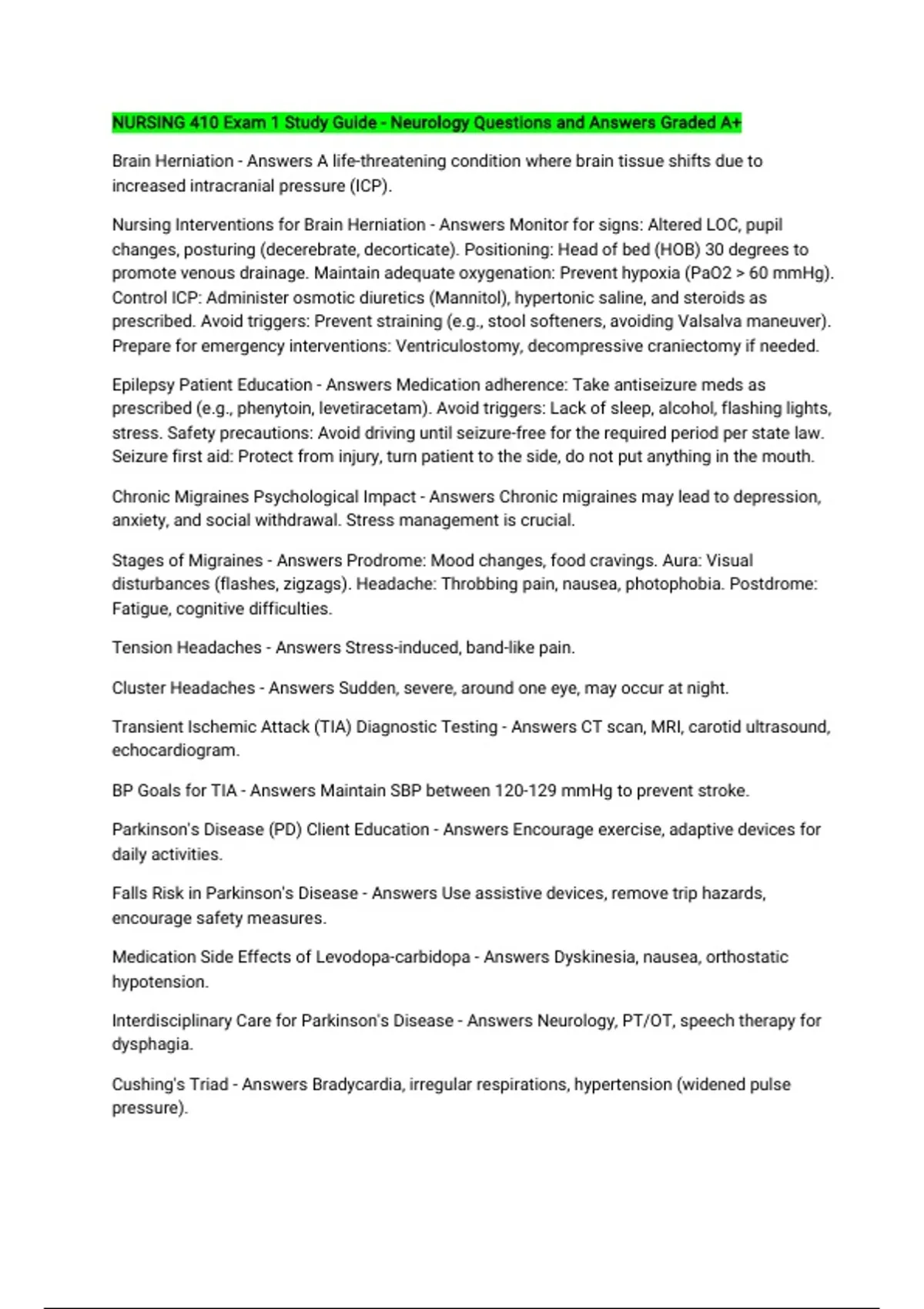 NURSING 410 Exam 1 Study Guide - Neurology Questions and Answers Graded A+

Brain Herniation - Answers A life-threatening condition where brain tissue shifts due to increased intracranial pressure (ICP).

Nursing Interventions for Brain Herniation - Answers Monitor for signs: Altered LOC, pupil changes, posturing (decerebrate, decorticate). Positioning: Head of bed (HOB) 30 degrees to promote venous drainage. Maintain adequate oxygenation: Prevent hypoxia (PaO2 > 60 mmHg). Control ICP: Administer osmotic diuretics (Mannitol), hypertonic saline, and steroids as prescribed. Avoid triggers: Prevent straining (e.g., stool softeners, avoiding Valsalva maneuver). Prepare for emergency interventions: Ventriculostomy, decompressive craniectomy if needed.

Epilepsy Patient Education - Answers Medication adherence: Take antiseizure meds as prescribed (e.g., phenytoin, levetiracetam). Avoid triggers: Lack of sleep, alcohol, flashing lights, stress. Safety precautions: Avoid driving until seizure-free for the required period per state law. Seizure first aid: Protect from injury, turn patient to the side, do not put anything in the mouth.

Chronic Migraines Psychological Impact - Answers Chronic migraines may lead to depression, anxiety, and social withdrawal. Stress management is crucial.

Stages of Migraines - Answers Prodrome: Mood changes, food cravings. Aura: Visual disturbances (flashes, zigzags). Headache: Throbbing pain, nausea, photophobia. Postdrome: Fatigue, cognitive difficulties.

Tension Headaches - Answers Stress-induced, band-like pain.

Cluster Headaches - Answers Sudden, severe, around one eye, may occur at night.

Transient Ischemic Attack (TIA) Diagnostic Testing - Answers CT scan, MRI, carotid ultrasound, echocardiogram.

BP Goals for TIA - Answers Maintain SBP between 120-129 mmHg to prevent stroke.

Parkinson's Disease (PD) Client Education - Answers Encourage exercise, adaptive devices for daily activities.

Falls Risk in Parkinson's Disease - Answers Use assistive devices, remove trip hazards, encourage safety measures.

Medication Side Effects of Levodopa-carbidopa - Answers Dyskinesia, nausea, orthostatic hypotension.

Interdisciplinary Care for Parkinson's Disease - Answers Neurology, PT/OT, speech therapy for dysphagia.

Cushing's Triad - Answers Bradycardia, irregular respirations, hypertension (widened pulse pressure).